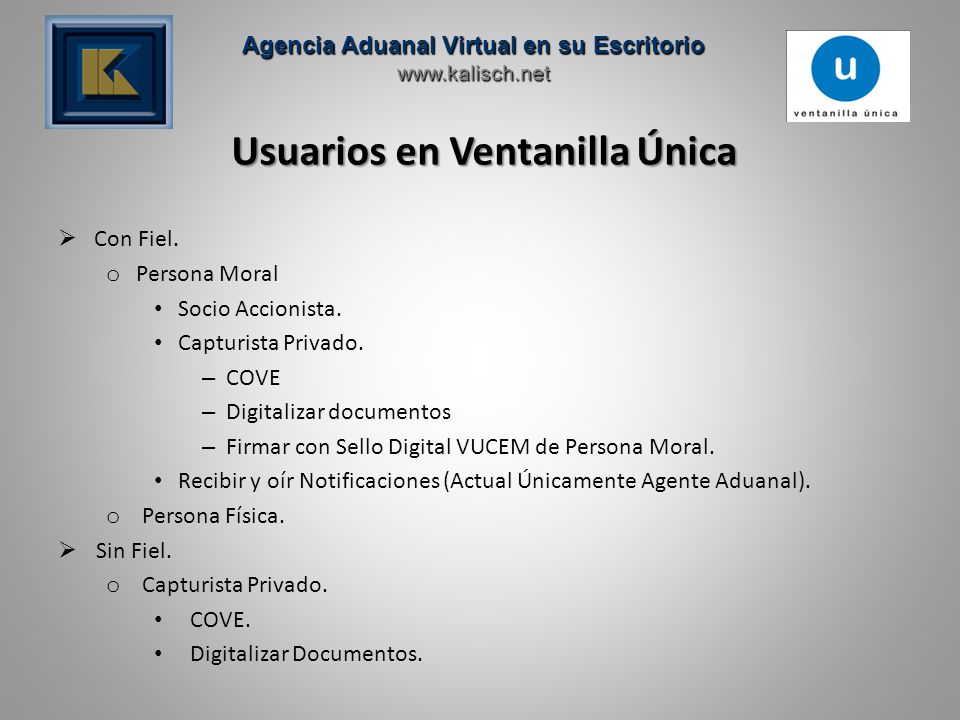 Agencia Aduanal Virtual en su Escritorio
www.kalisch.net

u
ventanilla única

Usuarios en Ventanilla Única

➢ Con Fiel.
o Persona Moral
• Socio Accionista.
• Capturista Privado.
– COVE
– Digitalizar documentos
– Firmar con Sello Digital VUCEM de Persona Moral.
• Recibir y oír Notificaciones (Actual Únicamente Agente Aduanal).
o Persona Física.
➢ Sin Fiel.
o Capturista Privado.
• COVE.
• Digitalizar Documentos.